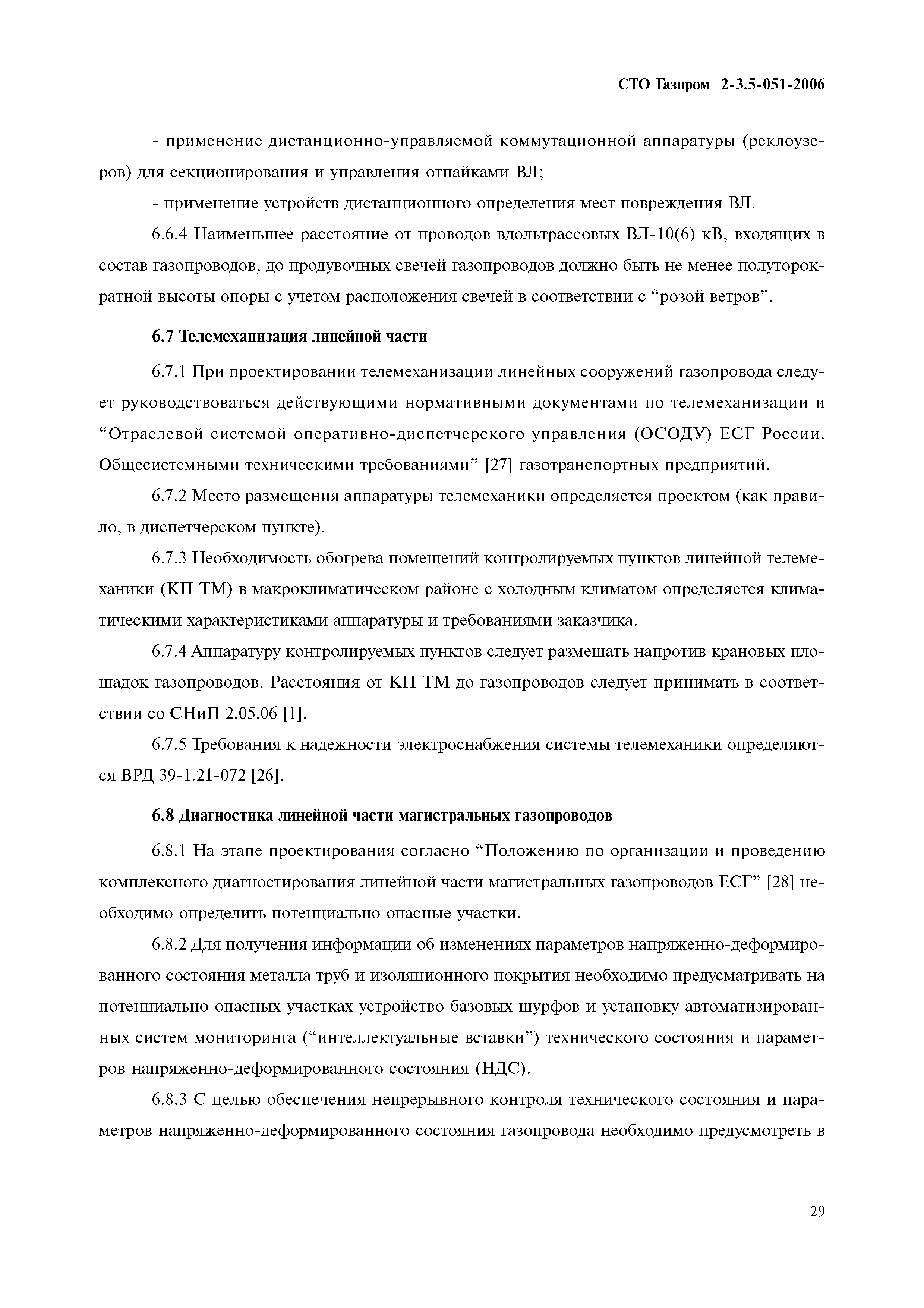 СТО Газпром 2-3.5-051-2006

- применение дистанционно-управляемой коммутационной аппаратуры (реклоузеров) для секционирования и управления отпайками ВЛ;

- применение устройств дистанционного определения мест повреждения ВЛ.

6.6.4 Наименьшее расстояние от проводов вдольтрассовых ВЛ-10(6) кВ, входящих в состав газопроводов, до продувочных свечей газопроводов должно быть не менее полуторократной высоты опоры с учетом расположения свечей в соответствии с “розой ветров”.

6.7 Телемеханизация линейной части

6.7.1 При проектировании телемеханизации линейных сооружений газопровода следует руководствоваться действующими нормативными документами по телемеханизации и “Отраслевой системой оперативно-диспетчерского управления (ОСОДУ) ЕСГ России. Общесистемными техническими требованиями” [27] газотранспортных предприятий.

6.7.2 Место размещения аппаратуры телемеханики определяется проектом (как правило, в диспетчерском пункте).

6.7.3 Необходимость обогрева помещений контролируемых пунктов линейной телемеханики (КП ТМ) в макроклиматическом районе с холодным климатом определяется климатическими характеристиками аппаратуры и требованиями заказчика.

6.7.4 Аппаратуру контролируемых пунктов следует размещать напротив крановых площадок газопроводов. Расстояния от КП ТМ до газопроводов следует принимать в соответствии со СНиП 2.05.06 [1].

6.7.5 Требования к надежности электроснабжения системы телемеханики определяются ВРД 39-1.21-072 [26].

6.8 Диагностика линейной части магистральных газопроводов

6.8.1 На этапе проектирования согласно “Положению по организации и проведению комплексного диагностирования линейной части магистральных газопроводов ЕСГ” [28] необходимо определить потенциально опасные участки.

6.8.2 Для получения информации об изменениях параметров напряженно-деформированного состояния металла труб и изоляционного покрытия необходимо предусматривать на потенциально опасных участках устройство базовых шурфов и установку автоматизированных систем мониторинга (“интеллектуальные вставки”) технического состояния и параметров напряженно-деформированного состояния (НДС).

6.8.3 С целью обеспечения непрерывного контроля технического состояния и параметров напряженно-деформированного состояния газопровода необходимо предусмотреть в

29